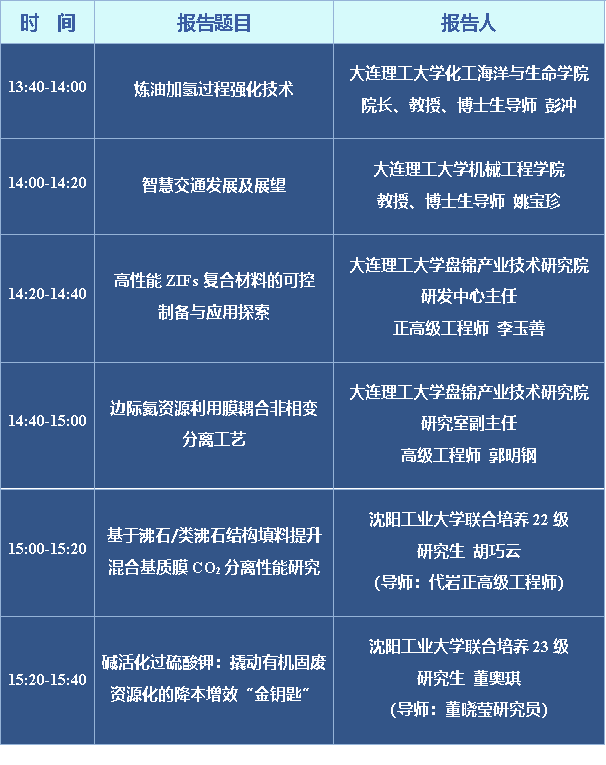 | 时 间 | 报告题目 | 报告人 |
|---|---|---|
| 13:40-14:00 | 炼油加氢过程强化技术 | 大连理工大学化工海洋与生命学院 院长、教授、博士生导师 彭冲 |
| 14:00-14:20 | 智慧交通发展及展望 | 大连理工大学机械工程学院 教授、博士生导师 姚宝珍 |
| 14:20-14:40 | 高性能ZIFs复合材料的可控制备与应用探索 | 大连理工大学盘锦产业技术研究院 研发中心主任 正高级工程师 李玉善 |
| 14:40-15:00 | 边际氦资源利用膜耦合非相变分离工艺 | 大连理工大学盘锦产业技术研究院 研究室副主任 高级工程师 郭明钢 |
| 15:00-15:20 | 基于沸石/类沸石结构填料提升混合基质膜$CO_2$分离性能研究 | 沈阳工业大学联合培养22级 研究生 胡巧云 (导师：代岩正高级工程师) |
| 15:20-15:40 | 碱活化过硫酸钾：撬动有机固废资源化的降本增效“金钥匙” | 沈阳工业大学联合培养23级 研究生 董奥琪 (导师：董晓莹研究员) |